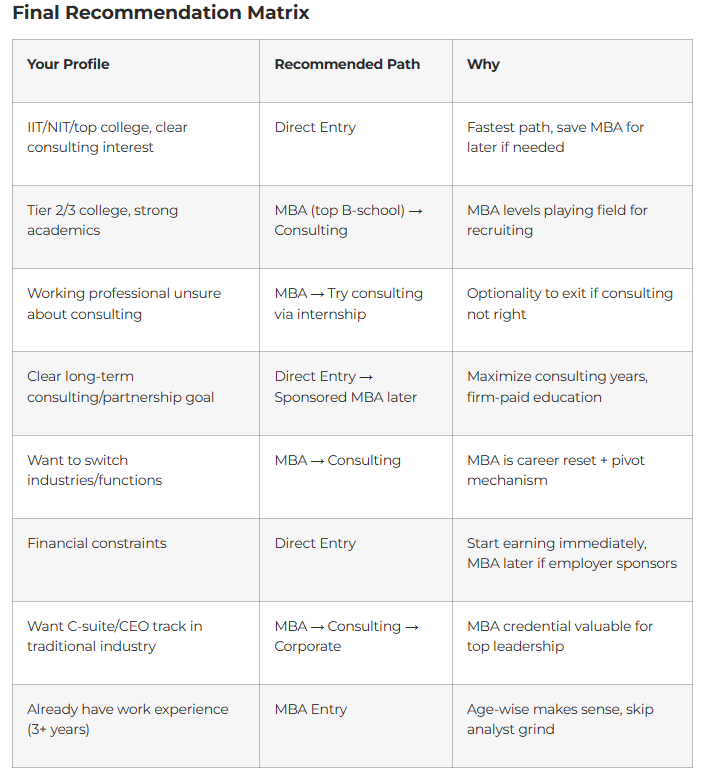 Final Recommendation Matrix

| Your Profile | Recommended Path | Why |
|---|---|---|
| IIT/NIT/top college, clear consulting interest | Direct Entry | Fastest path, save MBA for later if needed |
| Tier 2/3 college, strong academics | MBA (top B-school) → Consulting | MBA levels playing field for recruiting |
| Working professional unsure about consulting | MBA → Try consulting via internship | Optionality to exit if consulting not right |
| Clear long-term consulting/partnership goal | Direct Entry → Sponsored MBA later | Maximize consulting years, firm-paid education |
| Want to switch industries/functions | MBA → Consulting | MBA is career reset + pivot mechanism |
| Financial constraints | Direct Entry | Start earning immediately, MBA later if employer sponsors |
| Want C-suite/CEO track in traditional industry | MBA → Consulting → Corporate | MBA credential valuable for top leadership |
| Already have work experience (3+ years) | MBA Entry | Age-wise makes sense, skip analyst grind |